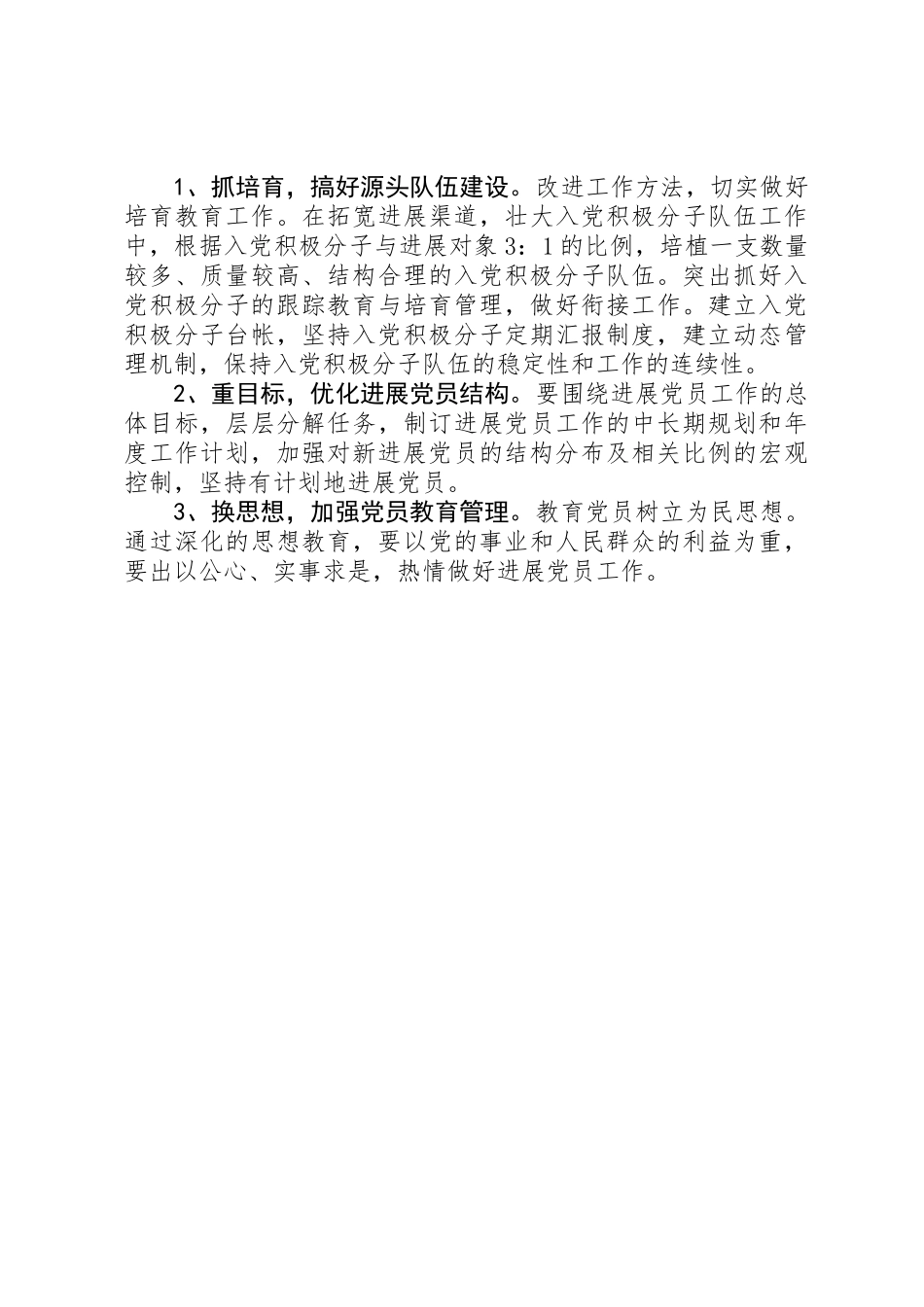 1、抓培育，搞好源头队伍建设。改进工作方法，切实做好培育教育工作。在拓宽进展渠道，壮大入党积极分子队伍工作中，根据入党积极分子与进展对象3：1的比例，培植一支数量较多、质量较高、结构合理的入党积极分子队伍。突出抓好入党积极分子的跟踪教育与培育管理，做好衔接工作。建立入党积极分子台帐，坚持入党积极分子定期汇报制度，建立动态管理机制，保持入党积极分子队伍的稳定性和工作的连续性。

2、重目标，优化进展党员结构。要围绕进展党员工作的总体目标，层层分解任务，制订进展党员工作的中长期规划和年度工作计划，加强对新进展党员的结构分布及相关比例的宏观控制，坚持有计划地进展党员。

3、换思想，加强党员教育管理。教育党员树立为民思想。通过深化的思想教育，要以党的事业和人民群众的利益为重，要出以公心、实事求是，热情做好进展党员工作。